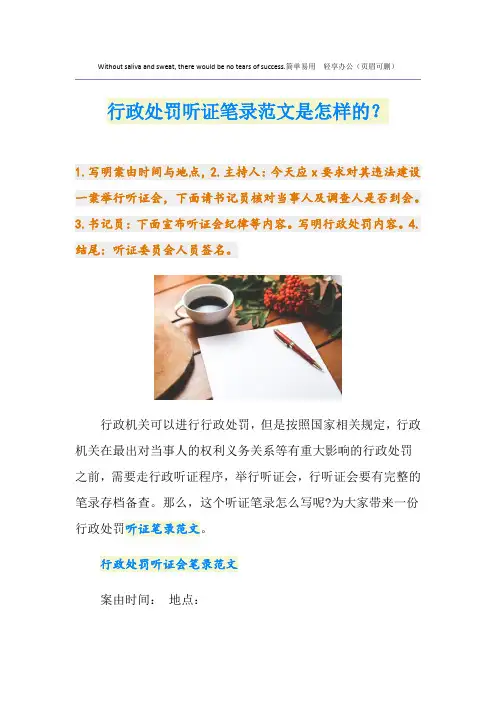 Without saliva and sweat, there would be no tears of success.简单易用 轻享办公（页眉可删）

行政处罚听证笔录范文是怎样的?

1.写明案由时间与地点，2.主持人：今天应x要求对其违法建设一案举行听证会，下面请书记员核对当事人及调查人是否到会。3.书记员：下面宣布听证会纪律等内容。写明行政处罚内容。4.结尾：听证委员会人员签名。

行政机关可以进行行政处罚，但是按照国家相关规定，行政机关在最出对当事人的权利义务关系等有重大影响的行政处罚之前，需要走行政听证程序，举行听证会，行听证会要有完整的笔录存档备查。那么，这个听证笔录怎么写呢?为大家带来一份行政处罚听证笔录范文。

行政处罚听证会笔录范文

案由时间： 地点：